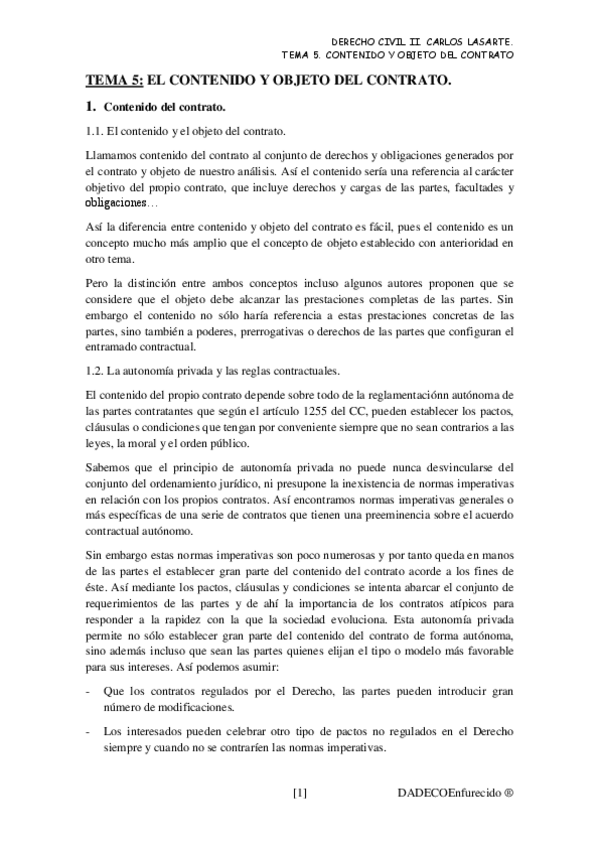 DERECHO CIVIL II. CARLOS LASARTE.
TEMA 5. CONTENIDO Y OBJETO DEL CONTRATO

TEMA 5: EL CONTENIDO Y OBJETO DEL CONTRATO.

1. Contenido del contrato.

1.1. El contenido y el objeto del contrato.

Llamamos contenido del contrato al conjunto de derechos y obligaciones generados por el contrato y objeto de nuestro análisis. Así el contenido sería una referencia al carácter objetivo del propio contrato, que incluye derechos y cargas de las partes, facultades y obligaciones…

Así la diferencia entre contenido y objeto del contrato es fácil, pues el contenido es un concepto mucho más amplio que el concepto de objeto establecido con anterioridad en otro tema.

Pero la distinción entre ambos conceptos incluso algunos autores proponen que se considere que el objeto debe alcanzar las prestaciones completas de las partes. Sin embargo el contenido no sólo haría referencia a estas prestaciones concretas de las partes, sino también a poderes, prerrogativas o derechos de las partes que configuran el entramado contractual.

1.2. La autonomía privada y las reglas contractuales.

El contenido del propio contrato depende sobre todo de la reglamentaciónn autónoma de las partes contratantes que según el artículo 1255 del CC, pueden establecer los pactos, cláusulas o condiciones que tengan por conveniente siempre que no sean contrarios a las leyes, la moral y el orden público.

Sabemos que el principio de autonomía privada no puede nunca desvincularse del conjunto del ordenamiento jurídico, ni presupone la inexistencia de normas imperativas en relación con los propios contratos. Así encontramos normas imperativas generales o más específicas de una serie de contratos que tienen una preeminencia sobre el acuerdo contractual autónomo.

Sin embargo estas normas imperativas son poco numerosas y por tanto queda en manos de las partes el establecer gran parte del contenido del contrato acorde a los fines de éste. Así mediante los pactos, cláusulas y condiciones se intenta abarcar el conjunto de requerimientos de las partes y de ahí la importancia de los contratos atípicos para responder a la rapidez con la que la sociedad evoluciona. Esta autonomía privada permite no sólo establecer gran parte del contenido del contrato de forma autónoma, sino además incluso que sean las partes quienes elijan el tipo o modelo más favorable para sus intereses. Así podemos asumir:

- Que los contratos regulados por el Derecho, las partes pueden introducir gran número de modificaciones.

- Los interesados pueden celebrar otro tipo de pactos no regulados en el Derecho siempre y cuando no se contraríen las normas imperativas.

[1]

DADECOEnfurecido ®